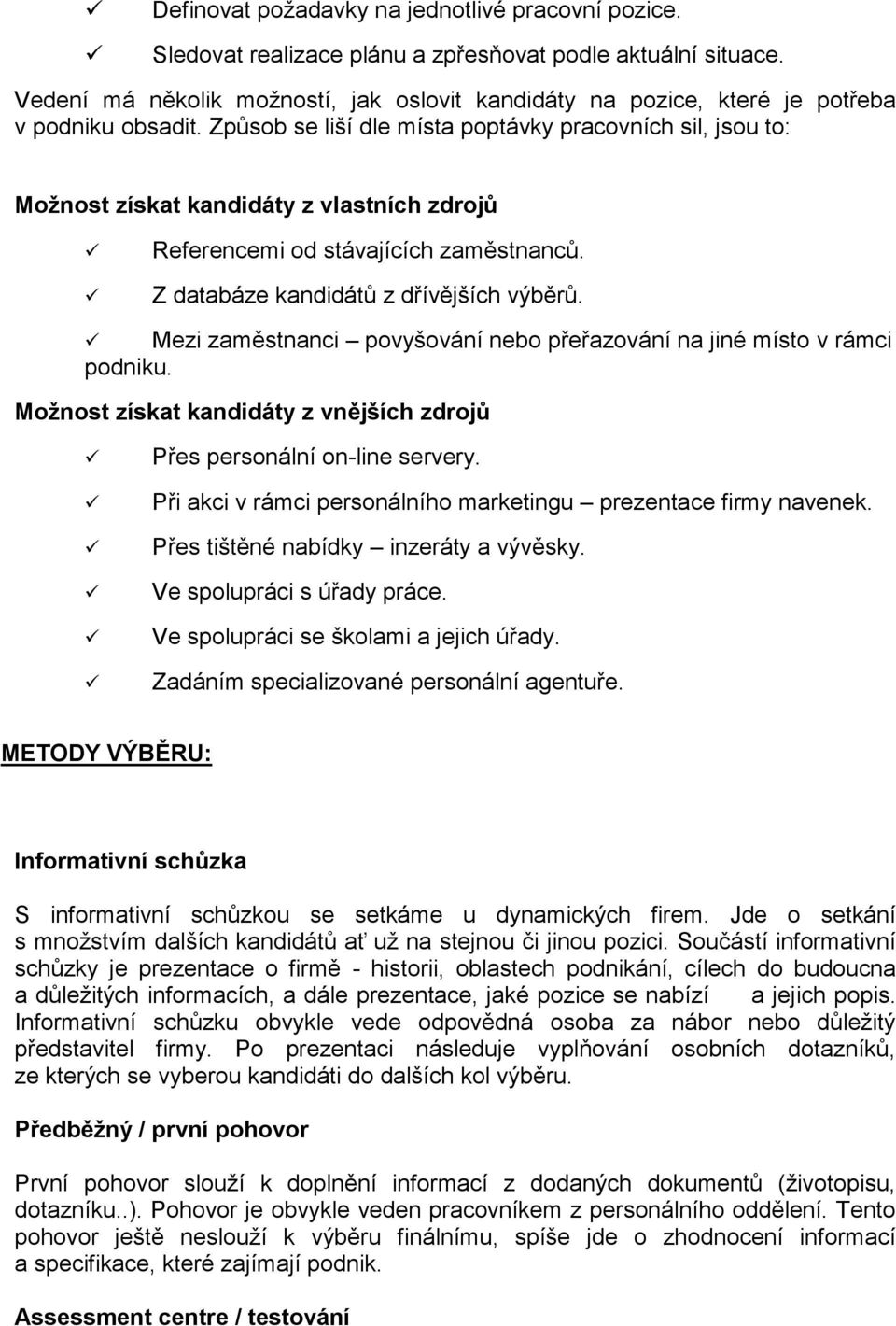 ✓ Definovat požadavky na jednotlivé pracovní pozice.

✓ Sledovat realizace plánu a zpřesňovat podle aktuální situace.

Vedení má několik možností, jak oslovit kandidáty na pozice, které je potřeba v podniku obsadit. Způsob se liší dle místa poptávky pracovních sil, jsou to:

Možnost získat kandidáty z vlastních zdrojů

✓ Referencemi od stávajících zaměstnanců.

✓ Z databáze kandidátů z dřívějších výběrů.

✓ Mezi zaměstnanci – povyšování nebo přeřazování na jiné místo v rámci podniku.

Možnost získat kandidáty z vnějších zdrojů

✓ Přes personální on-line servery.

✓ Při akci v rámci personálního marketingu – prezentace firmy navenek.

✓ Přes tištěné nabídky – inzeráty a vývěsky.

✓ Ve spolupráci s úřady práce.

✓ Ve spolupráci se školami a jejich úřady.

✓ Zadáním specializované personální agentuře.

METODY VÝBĚRU:

Informativní schůzka

S informativní schůzkou se setkáme u dynamických firem. Jde o setkání s množstvím dalších kandidátů ať už na stejnou či jinou pozici. Součástí informativní schůzky je prezentace o firmě - historii, oblastech podnikání, cílech do budoucna a důležitých informacích, a dále prezentace, jaké pozice se nabízí a jejich popis. Informativní schůzku obvykle vede odpovědná osoba za nábor nebo důležitý představitel firmy. Po prezentaci následuje vyplňování osobních dotazníků, ze kterých se vyberou kandidáti do dalších kol výběru.

Předběžný / první pohovor

První pohovor slouží k doplnění informací z dodaných dokumentů (životopisu, dotazníku..). Pohovor je obvykle veden pracovníkem z personálního oddělení. Tento pohovor ještě neslouží k výběru finálnímu, spíše jde o zhodnocení informací a specifikace, které zajímají podnik.

Assessment centre / testování